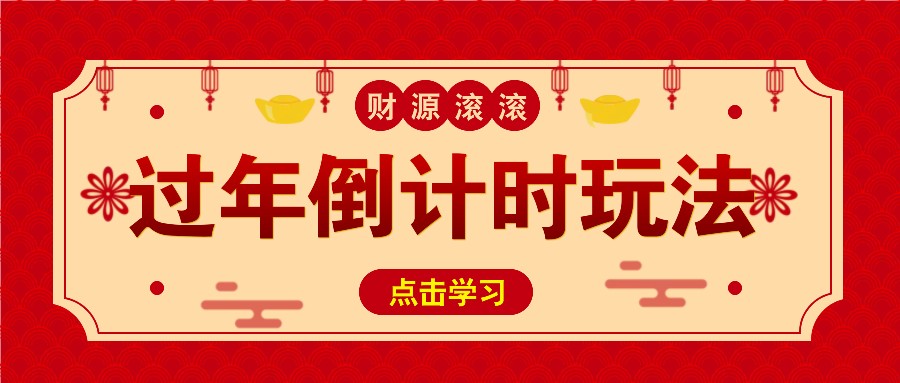 财源滚滚

过年倒计时玩法

点击学习